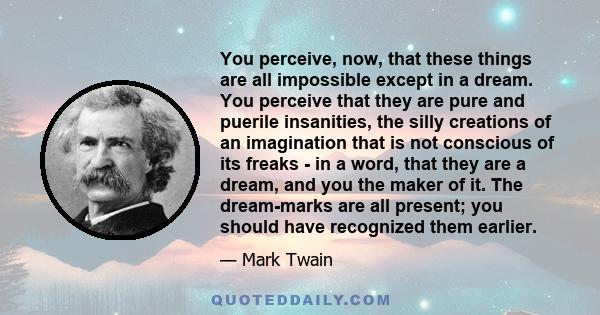 You perceive, now, that these things are all impossible except in a dream. You perceive that they are pure and puerile insanities, the silly creations of an imagination that is not conscious of its freaks - in a word, that they are a dream, and you the maker of it. The dream-marks are all present; you should have recognized them earlier.

— Mark Twain

QUOTEDDAILY.COM